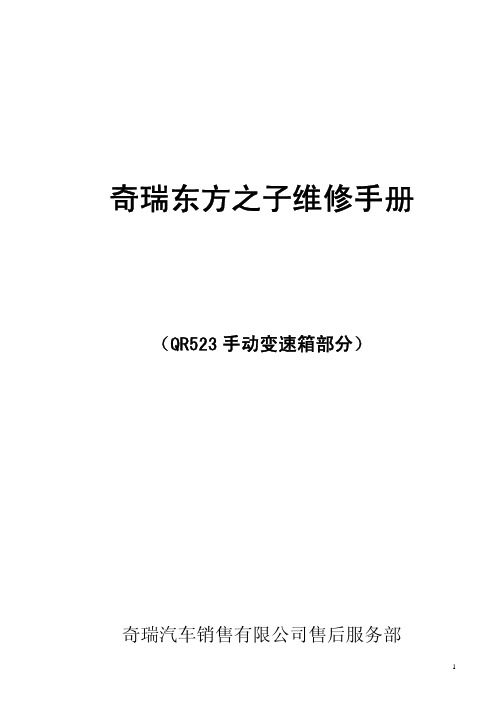 奇瑞东方之子维修手册

（QR523 手动变速箱部分）

奇瑞汽车销售有限公司售后服务部

1